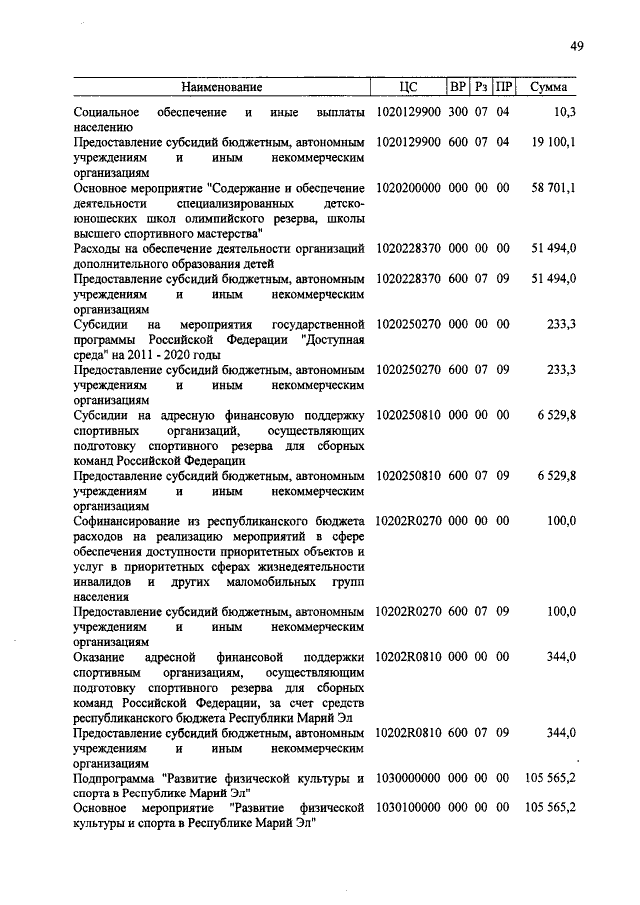 49

| Наименование | ЦС | ВР | Рз | ПР | Сумма |
|---|---|---|---|---|---|
| Социальное обеспечение и иные выплаты населению | 1020129900 | 300 | 07 | 04 | 10,3 |
| Предоставление субсидий бюджетным, автономным учреждениям и иным некоммерческим организациям | 1020129900 | 600 | 07 | 04 | 19 100,1 |
| Основное мероприятие "Содержание и обеспечение деятельности специализированных детско-юношеских школ олимпийского резерва, школы высшего спортивного мастерства" | 1020200000 | 000 | 00 | 00 | 58 701,1 |
| Расходы на обеспечение деятельности организаций дополнительного образования детей | 1020228370 | 000 | 00 | 00 | 51 494,0 |
| Предоставление субсидий бюджетным, автономным учреждениям и иным некоммерческим организациям | 1020228370 | 600 | 07 | 09 | 51 494,0 |
| Субсидии на мероприятия государственной программы Российской Федерации "Доступная среда" на 2011 - 2020 годы | 1020250270 | 000 | 00 | 00 | 233,3 |
| Предоставление субсидий бюджетным, автономным учреждениям и иным некоммерческим организациям | 1020250270 | 600 | 07 | 09 | 233,3 |
| Субсидии на адресную финансовую поддержку спортивных организаций, осуществляющих подготовку спортивного резерва для сборных команд Российской Федерации | 1020250810 | 000 | 00 | 00 | 6 529,8 |
| Предоставление субсидий бюджетным, автономным учреждениям и иным некоммерческим организациям | 1020250810 | 600 | 07 | 09 | 6 529,8 |
| Софинансирование из республиканского бюджета расходов на реализацию мероприятий в сфере обеспечения доступности приоритетных объектов и услуг в приоритетных сферах жизнедеятельности инвалидов и других маломобильных групп населения | 10202R0270 | 000 | 00 | 00 | 100,0 |
| Предоставление субсидий бюджетным, автономным учреждениям и иным некоммерческим организациям | 10202R0270 | 600 | 07 | 09 | 100,0 |
| Оказание адресной финансовой поддержки спортивным организациям, осуществляющим подготовку спортивного резерва для сборных команд Российской Федерации, за счет средств республиканского бюджета Республики Марий Эл | 10202R0810 | 000 | 00 | 00 | 344,0 |
| Предоставление субсидий бюджетным, автономным учреждениям и иным некоммерческим организациям | 10202R0810 | 600 | 07 | 09 | 344,0 |
| Подпрограмма "Развитие физической культуры и спорта в Республике Марий Эл" | 1030000000 | 000 | 00 | 00 | 105 565,2 |
| Основное мероприятие "Развитие физической культуры и спорта в Республике Марий Эл" | 1030100000 | 000 | 00 | 00 | 105 565,2 |